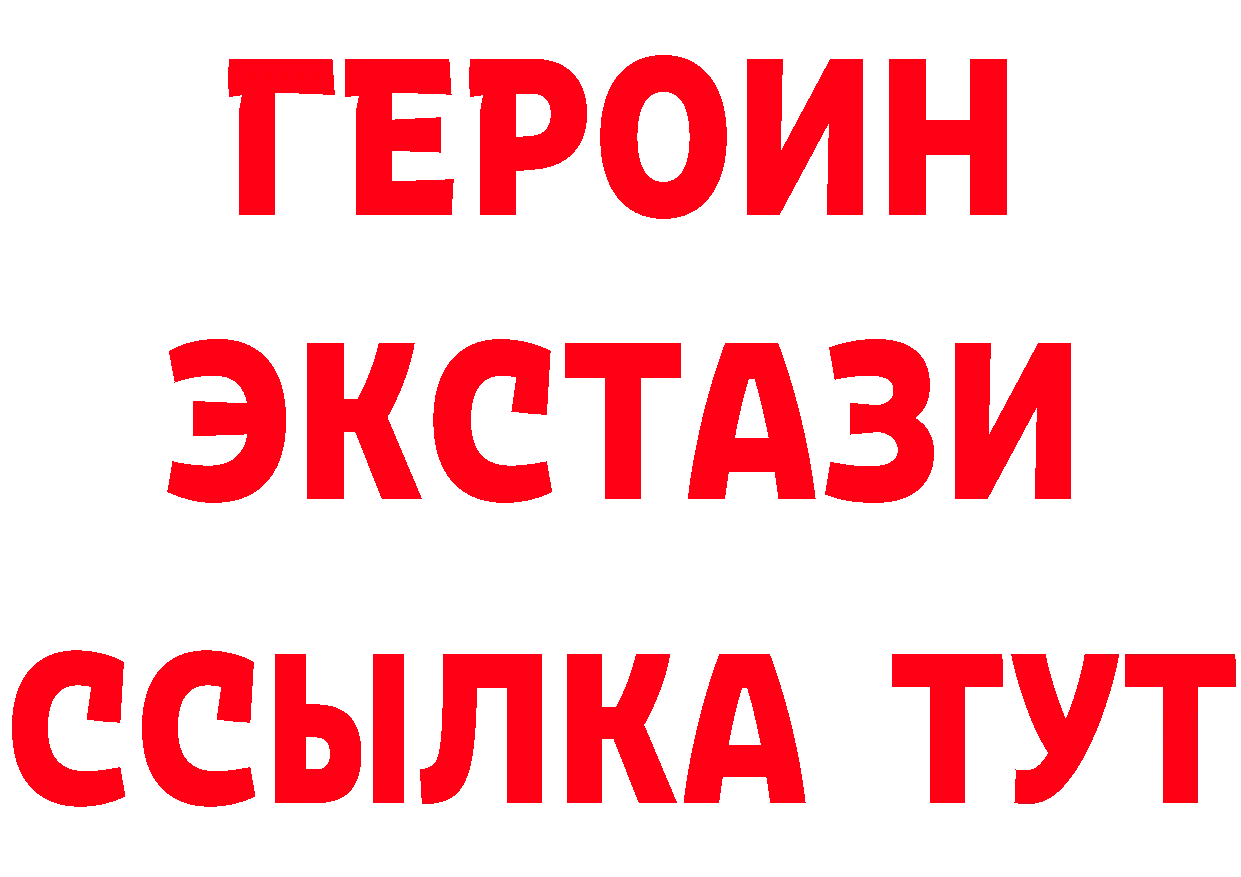 ГЕРОИН
ЭКСТАЗИ
ССЫЛКА ТУТ